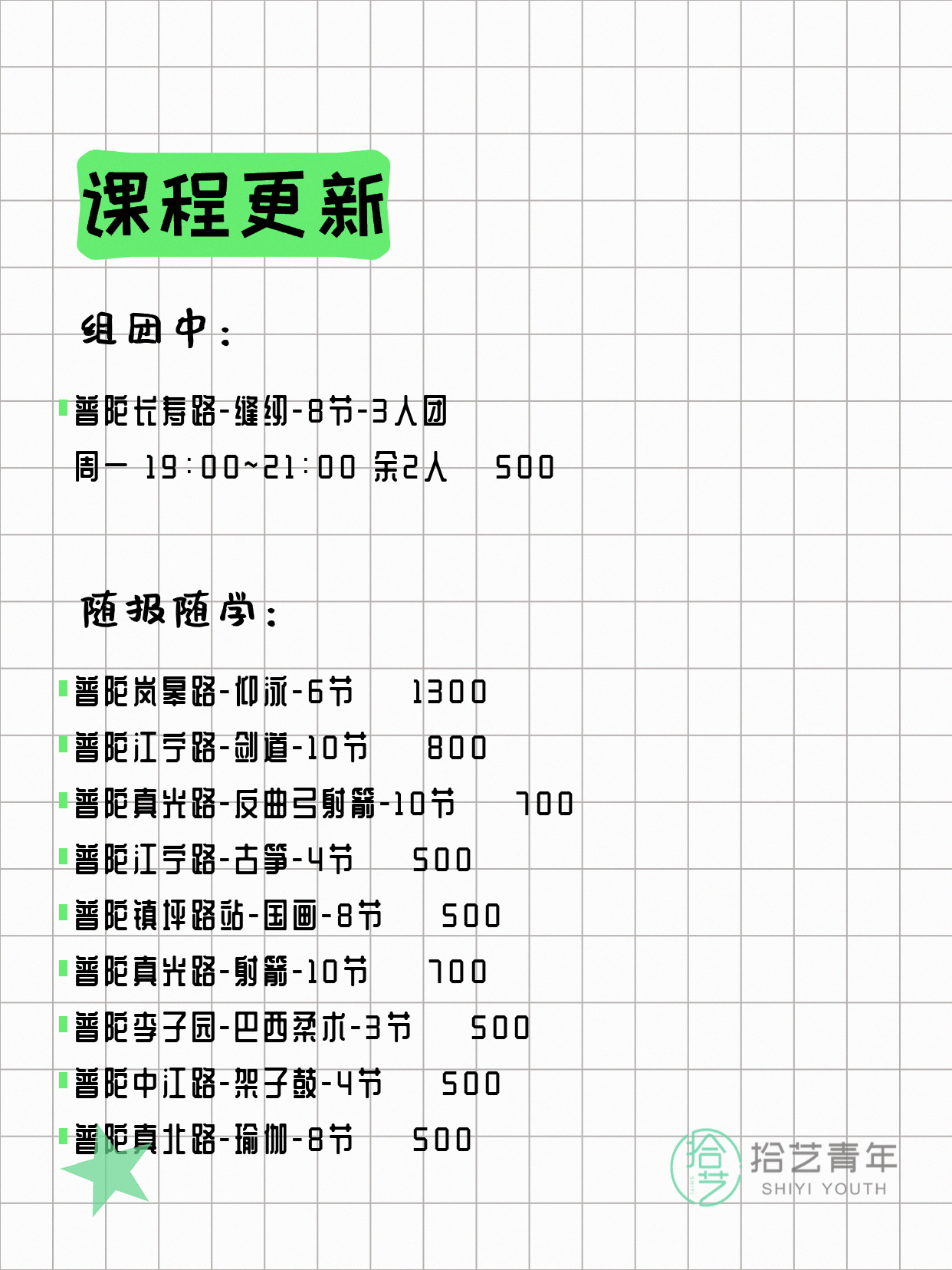 课程更新

组团中：

普陀长寿路-缝纫-8节-3人团
周一 19:00~21:00 余2人 500

随报随学：

普陀岚皋路-仰泳-6节 1300
普陀江宁路-剑道-10节 800
普陀真光路-反曲弓射箭-10节 700
普陀江宁路-古筝-4节 500
普陀镇坪路站-国画-8节 500
普陀真光路-射箭-10节 700
普陀李子园-巴西柔术-3节 500
普陀中江路-架子鼓-4节 500
普陀真北路-瑜伽-8节 500

拾艺
拾艺青年
SHIYI YOUTH